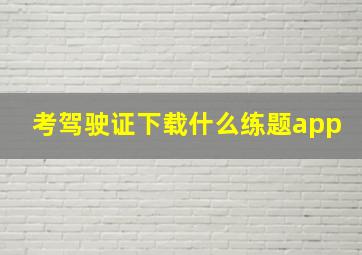 考驾驶证下载什么练题app